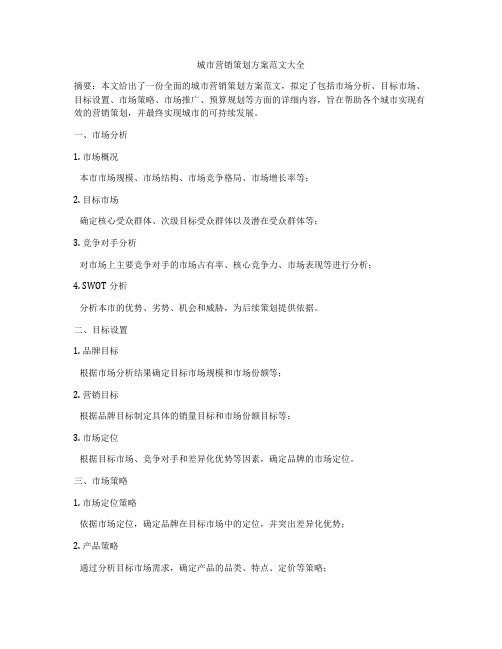 城市营销策划方案范文大全

摘要：本文给出了一份全面的城市营销策划方案范文，拟定了包括市场分析、目标市场、目标设置、市场策略、市场推广、预算规划等方面的详细内容，旨在帮助各个城市实现有效的营销策划，并最终实现城市的可持续发展。

一、市场分析

1. 市场概况

本市市场规模、市场结构、市场竞争格局、市场增长率等；

2. 目标市场

确定核心受众群体、次级目标受众群体以及潜在受众群体等；

3. 竞争对手分析

对市场上主要竞争对手的市场占有率、核心竞争力、市场表现等进行分析；

4. SWOT 分析

分析本市的优势、劣势、机会和威胁，为后续策划提供依据。

二、目标设置

1. 品牌目标

根据市场分析结果确定目标市场规模和市场份额等；

2. 营销目标

根据品牌目标制定具体的销量目标和市场份额目标等；

3. 市场定位

根据目标市场、竞争对手和差异化优势等因素，确定品牌的市场定位。

三、市场策略

1. 市场定位策略

依据市场定位，确定品牌在目标市场中的定位，并突出差异化优势；

2. 产品策略

通过分析目标市场需求，确定产品的品类、特点、定价等策略；